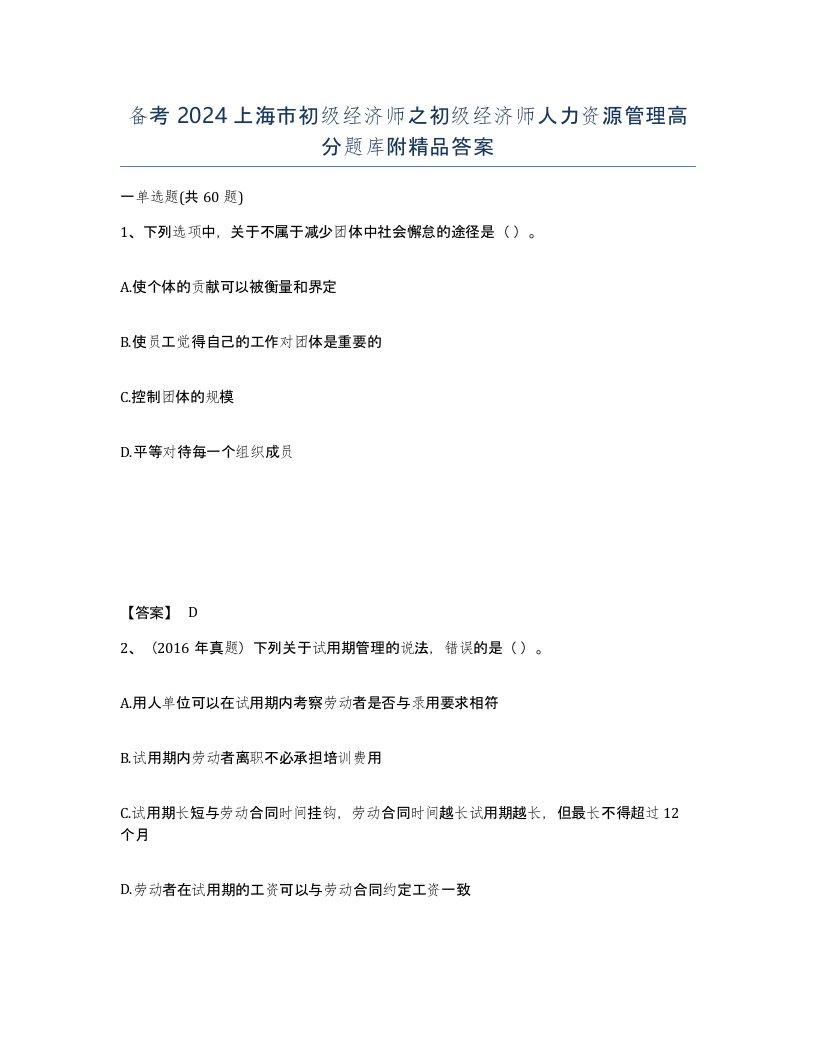 备考 2024 上海市初级经济师之初级经济师人力资源管理高分题库附精品答案

一单选题(共 60 题)

1、下列选项中，关于不属于减少团体中社会懈怠的途径是（）。

A.使个体的贡献可以被衡量和界定

B.使员工觉得自己的工作对团体是重要的

C.控制团体的规模

D.平等对待每一个组织成员

【答案】 D

2、（2016 年真题）下列关于试用期管理的说法，错误的是（）。

A.用人单位可以在试用期内考察劳动者是否与录用要求相符

B.试用期内劳动者离职不必承担培训费用

C.试用期长短与劳动合同时间挂钩，劳动合同时间越长试用期越长，但最长不得超过 12 个月

D.劳动者在试用期的工资可以与劳动合同约定工资一致